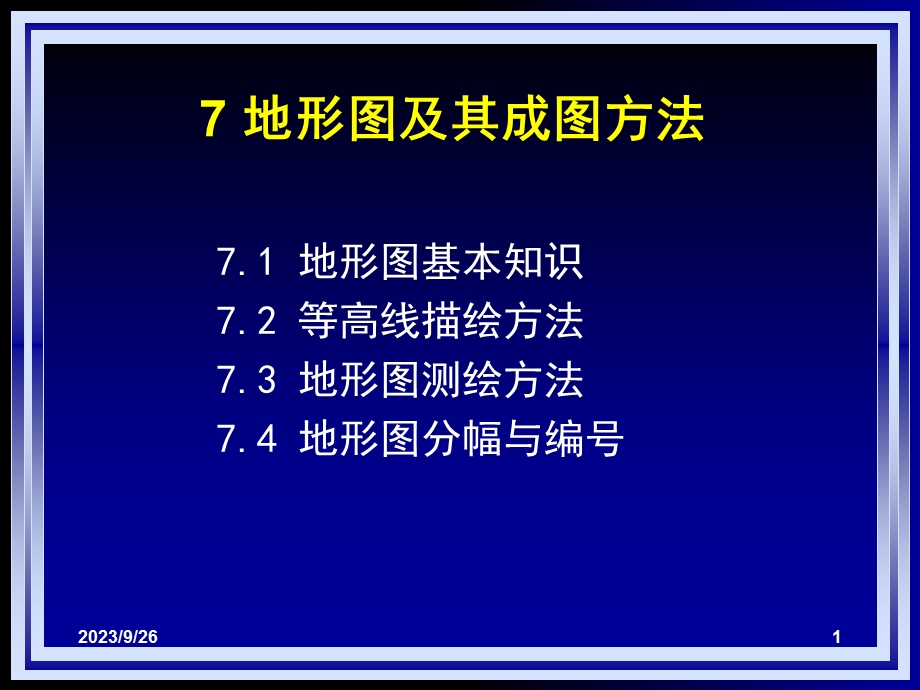 7 地形图及其成图方法

7.1 地形图基本知识
7.2 等高线描绘方法
7.3 地形图测绘方法
7.4 地形图分幅与编号

2023/9/26

1